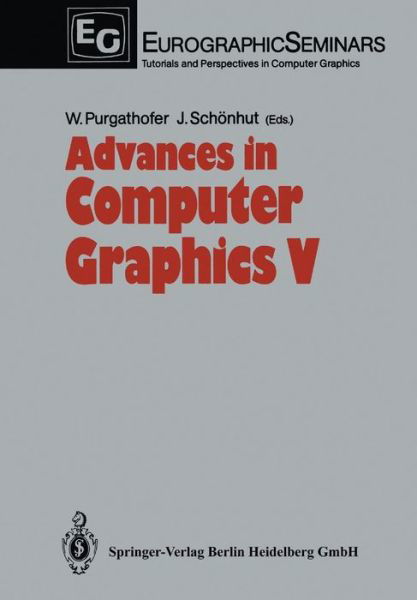 EG

EUROGRAPHICSEMINARS
Tutorials and Perspectives in Computer Graphics

W. Purgathofer J. Schönhut (Eds.)

Advances in Computer Graphics V

Springer-Verlag Berlin Heidelberg GmbH